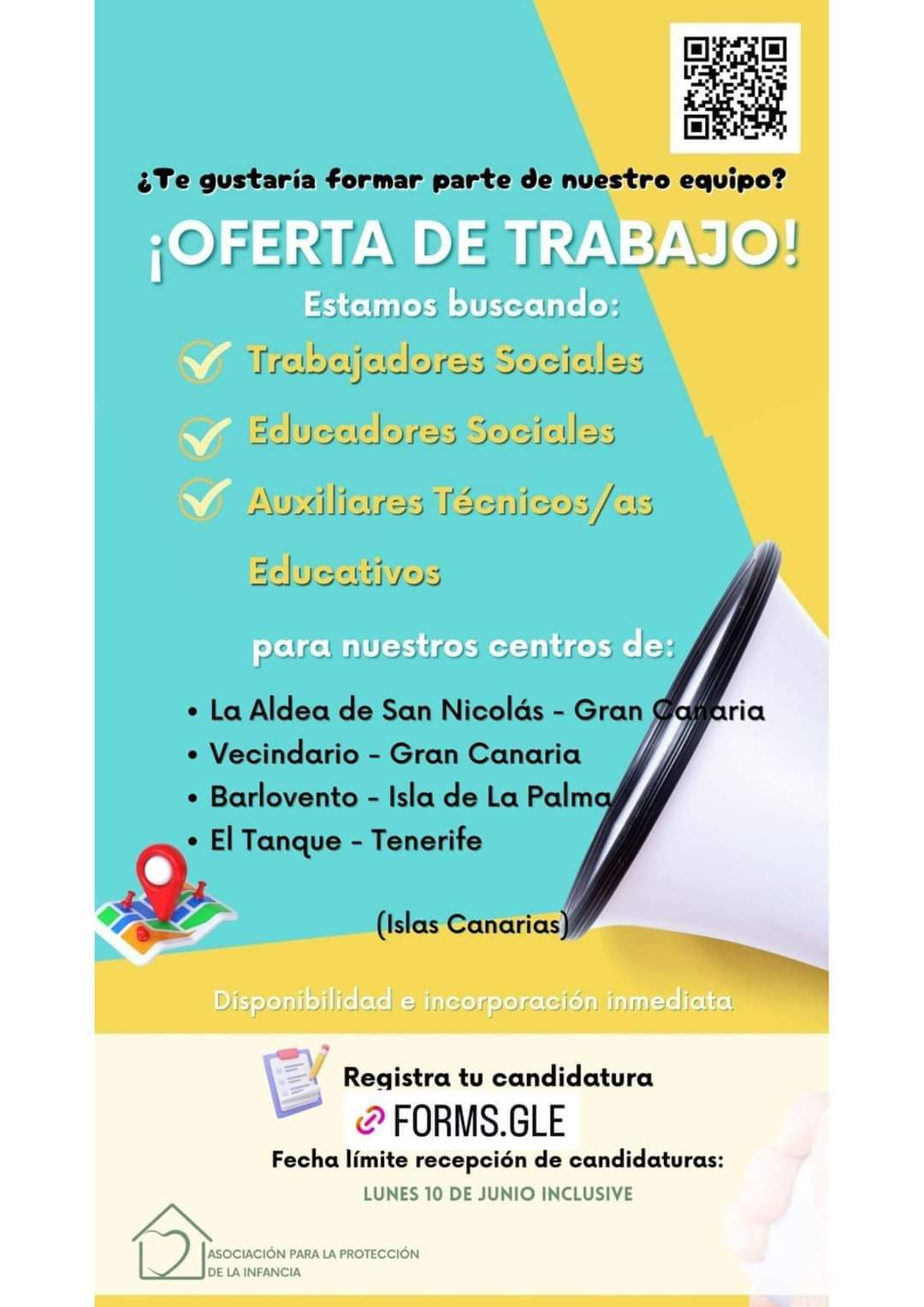 ¿Te gustaría formar parte de nuestro equipo?

¡OFERTA DE TRABAJO!

Estamos buscando:

Trabajadores Sociales

Educadores Sociales

Auxiliares Técnicos/as Educativos

para nuestros centros de:

• La Aldea de San Nicolás - Gran Canaria
• Vecindario - Gran Canaria
• Barlovento - Isla de La Palma
• El Tanque - Tenerife

(Islas Canarias)

Disponibilidad e incorporación inmediata

Registra tu candidatura

FORMS.GLE

Fecha límite recepción de candidaturas:

LUNES 10 DE JUNIO INCLUSIVE

ASOCIACIÓN PARA LA PROTECCIÓN DE LA INFANCIA